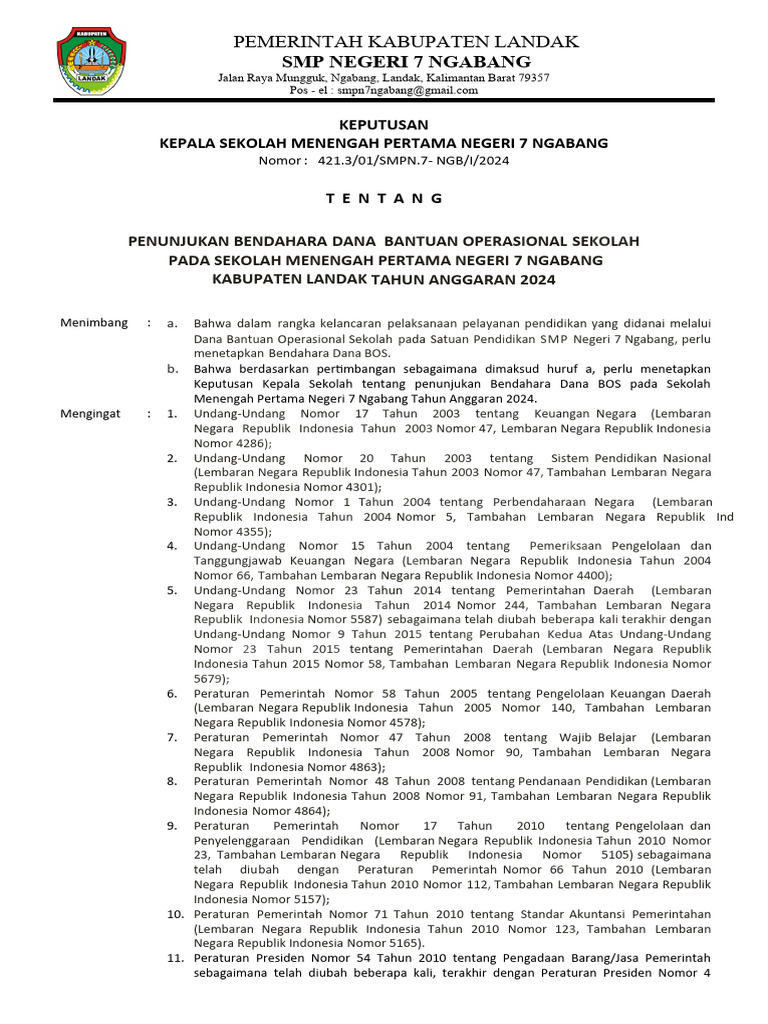 KABUPATEN
LANDAK

PEMERINTAH KABUPATEN LANDAK
SMP NEGERI 7 NGABANG
Jalan Raya Mungguk, Ngabang, Landak, Kalimantan Barat 79357
Pos - el : smpn7ngabang@gmail.com

KEPUTUSAN
KEPALA SEKOLAH MENENGAH PERTAMA NEGERI 7 NGABANG
Nomor : 421.3/01/SMPN.7- NGB/I/2024

T E N T A N G

PENUNJUKAN BENDAHARA DANA BANTUAN OPERASIONAL SEKOLAH
PADA SEKOLAH MENENGAH PERTAMA NEGERI 7 NGABANG
KABUPATEN LANDAK TAHUN ANGGARAN 2024

Menimbang : a. Bahwa dalam rangka kelancaran pelaksanaan pelayanan pendidikan yang didanai melalui Dana Bantuan Operasional Sekolah pada Satuan Pendidikan SMP Negeri 7 Ngabang, perlu menetapkan Bendahara Dana BOS.
b. Bahwa berdasarkan pertimbangan sebagaimana dimaksud huruf a, perlu menetapkan Keputusan Kepala Sekolah tentang penunjukan Bendahara Dana BOS pada Sekolah Menengah Pertama Negeri 7 Ngabang Tahun Anggaran 2024.

Mengingat : 1. Undang-Undang Nomor 17 Tahun 2003 tentang Keuangan Negara (Lembaran Negara Republik Indonesia Tahun 2003 Nomor 47, Lembaran Negara Republik Indonesia Nomor 4286);
2. Undang-Undang Nomor 20 Tahun 2003 tentang Sistem Pendidikan Nasional (Lembaran Negara Republik Indonesia Tahun 2003 Nomor 47, Tambahan Lembaran Negara Republik Indonesia Nomor 4301);
3. Undang-Undang Nomor 1 Tahun 2004 tentang Perbendaharaan Negara (Lembaran Republik Indonesia Tahun 2004 Nomor 5, Tambahan Lembaran Negara Republik Ind Nomor 4355);
4. Undang-Undang Nomor 15 Tahun 2004 tentang Pemeriksaan Pengelolaan dan Tanggungjawab Keuangan Negara (Lembaran Negara Republik Indonesia Tahun 2004 Nomor 66, Tambahan Lembaran Negara Republik Indonesia Nomor 4400);
5. Undang-Undang Nomor 23 Tahun 2014 tentang Pemerintahan Daerah (Lembaran Negara Republik Indonesia Tahun 2014 Nomor 244, Tambahan Lembaran Negara Republik Indonesia Nomor 5587) sebagaimana telah diubah beberapa kali terakhir dengan Undang-Undang Nomor 9 Tahun 2015 tentang Perubahan Kedua Atas Undang-Undang Nomor 23 Tahun 2015 tentang Pemerintahan Daerah (Lembaran Negara Republik Indonesia Tahun 2015 Nomor 58, Tambahan Lembaran Negara Republik Indonesia Nomor 5679);
6. Peraturan Pemerintah Nomor 58 Tahun 2005 tentang Pengelolaan Keuangan Daerah (Lembaran Negara Republik Indonesia Tahun 2005 Nomor 140, Tambahan Lembaran Negara Republik Indonesia Nomor 4578);
7. Peraturan Pemerintah Nomor 47 Tahun 2008 tentang Wajib Belajar (Lembaran Negara Republik Indonesia Tahun 2008 Nomor 90, Tambahan Lembaran Negara Republik Indonesia Nomor 4863);
8. Peraturan Pemerintah Nomor 48 Tahun 2008 tentang Pendanaan Pendidikan (Lembaran Negara Republik Indonesia Tahun 2008 Nomor 91, Tambahan Lembaran Negara Republik Indonesia Nomor 4864);
9. Peraturan Pemerintah Nomor 17 Tahun 2010 tentang Pengelolaan dan Penyelenggaraan Pendidikan (Lembaran Negara Republik Indonesia Tahun 2010 Nomor 23, Tambahan Lembaran Negara Republik Indonesia Nomor 5105) sebagaimana telah diubah dengan Peraturan Pemerintah Nomor 66 Tahun 2010 (Lembaran Negara Republik Indonesia Tahun 2010 Nomor 112, Tambahan Lembaran Negara Republik Indonesia Nomor 5157);
10. Peraturan Pemerintah Nomor 71 Tahun 2010 tentang Standar Akuntansi Pemerintahan (Lembaran Negara Republik Indonesia Tahun 2010 Nomor 123, Tambahan Lembaran Negara Republik Indonesia Nomor 5165).
11. Peraturan Presiden Nomor 54 Tahun 2010 tentang Pengadaan Barang/Jasa Pemerintah sebagaimana telah diubah beberapa kali, terakhir dengan Peraturan Presiden Nomor 4